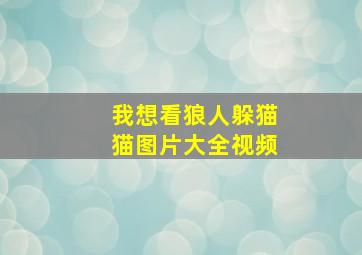 我想看狼人躲猫猫图片大全视频